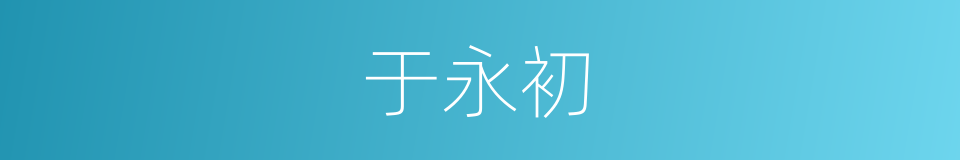 于永初